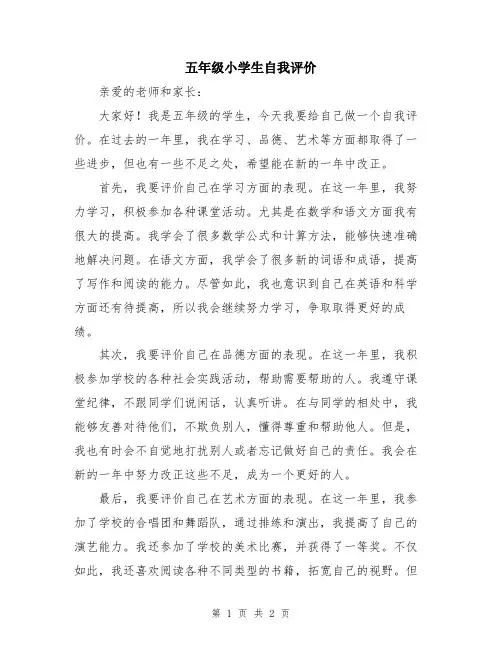 五年级小学生自我评价

亲爱的老师和家长：

大家好！我是五年级的学生，今天我要给自己做一个自我评价。在过去的一年里，我在学习、品德、艺术等方面都取得了一些进步，但也有一些不足之处，希望能在新的一年中改正。

首先，我要评价自己在学习方面的表现。在这一年里，我努力学习，积极参加各种课堂活动。尤其是在数学和语文方面我有很大的提高。我学会了很多数学公式和计算方法，能够快速准确地解决问题。在语文方面，我学会了很多新的词语和成语，提高了写作和阅读的能力。尽管如此，我也意识到自己在英语和科学方面还有待提高，所以我会继续努力学习，争取取得更好的成绩。

其次，我要评价自己在品德方面的表现。在这一年里，我积极参加学校的各种社会实践活动，帮助需要帮助的人。我遵守课堂纪律，不跟同学们说闲话，认真听讲。在与同学的相处中，我能够友善对待他们，不欺负别人，懂得尊重和帮助他人。但是，我也有时会不自觉地打扰别人或者忘记做好自己的责任。我会在新的一年中努力改正这些不足，成为一个更好的人。

最后，我要评价自己在艺术方面的表现。在这一年里，我参加了学校的合唱团和舞蹈队，通过排练和演出，我提高了自己的演艺能力。我还参加了学校的美术比赛，并获得了一等奖。不仅如此，我还喜欢阅读各种不同类型的书籍，拓宽自己的视野。但

第 1 页 共 2 页